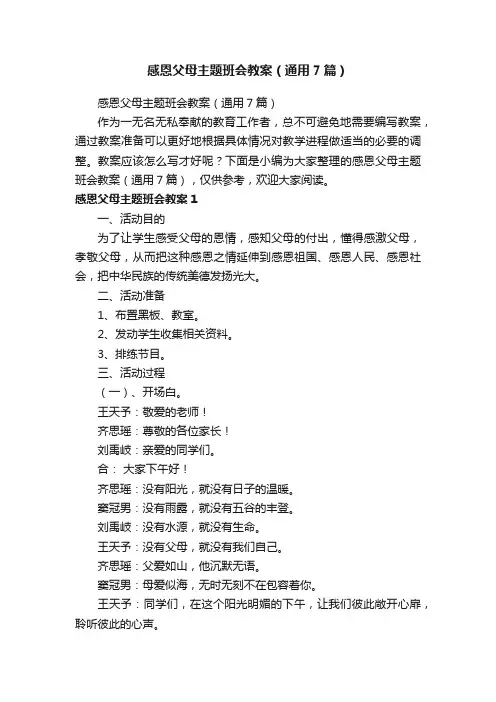 感恩父母主题班会教案（通用7篇）

感恩父母主题班会教案（通用7篇）

作为一无名无私奉献的教育工作者，总不可避免地需要编写教案，通过教案准备可以更好地根据具体情况对教学进程做适当的必要的调整。教案应该怎么写才好呢？下面是小编为大家整理的感恩父母主题班会教案（通用7篇），仅供参考，欢迎大家阅读。

感恩父母主题班会教案1

一、活动目的

为了让学生感受父母的恩情，感知父母的付出，懂得感激父母，孝敬父母，从而把这种感恩之情延伸到感恩祖国、感恩人民、感恩社会，把中华民族的传统美德发扬光大。

二、活动准备

1、布置黑板、教室。

2、发动学生收集相关资料。

3、排练节目。

三、活动过程

（一）、开场白。

王天予：敬爱的老师！

齐思瑶：尊敬的各位家长！

刘禹岐：亲爱的同学们。

合： 大家下午好！

齐思瑶：没有阳光，就没有日子的温暖。

窦冠男：没有雨露，就没有五谷的丰登。

刘禹岐：没有水源，就没有生命。

王天予：没有父母，就没有我们自己。

齐思瑶：父爱如山，他沉默无语。

窦冠男：母爱似海，无时无刻不在包容着你。

王天予：同学们，在这个阳光明媚的下午，让我们彼此敞开心扉，聆听彼此的心声。